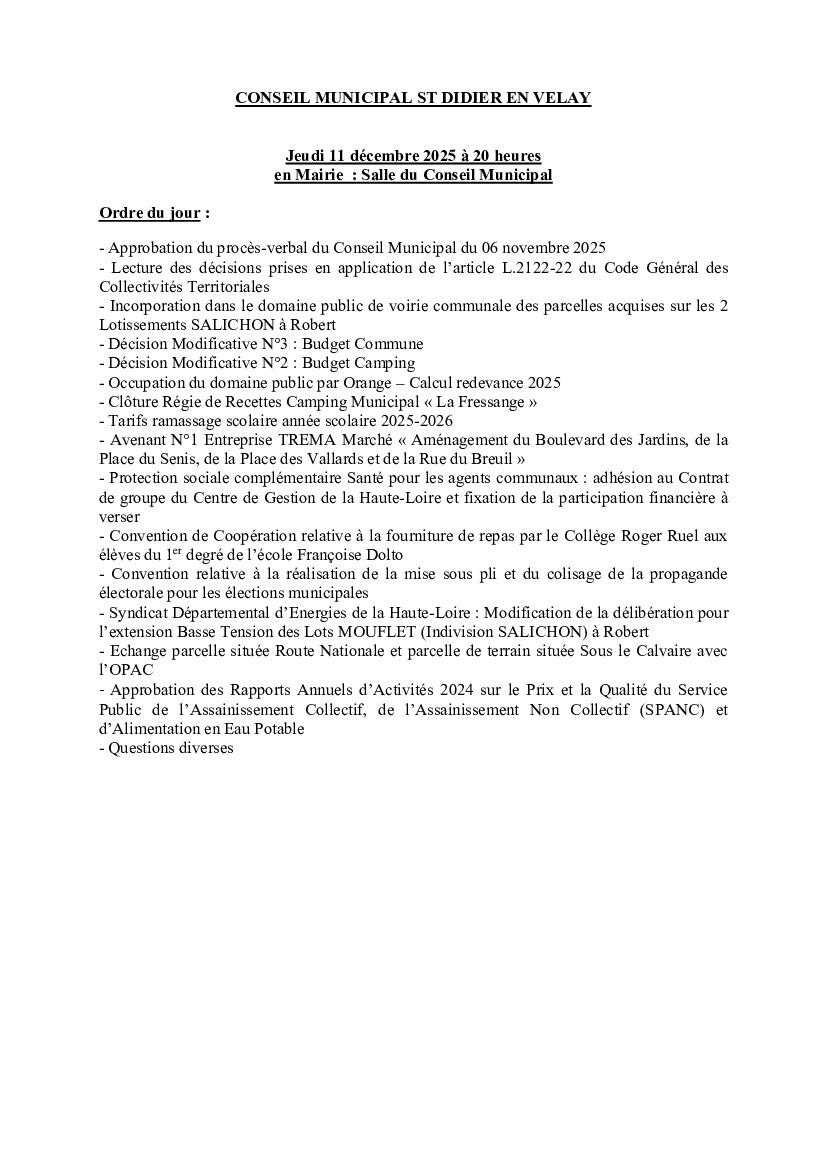 CONSEIL MUNICIPAL ST DIDIER EN VELAY

Jeudi 11 décembre 2025 à 20 heures
en Mairie : Salle du Conseil Municipal

Ordre du jour :

- Approbation du procès-verbal du Conseil Municipal du 06 novembre 2025
- Lecture des décisions prises en application de l'article L.2122-22 du Code Général des Collectivités Territoriales
- Incorporation dans le domaine public de voirie communale des parcelles acquises sur les 2 Lotissements SALICHON à Robert
- Décision Modificative N°3 : Budget Commune
- Décision Modificative N°2 : Budget Camping
- Occupation du domaine public par Orange – Calcul redevance 2025
- Clôture Régie de Recettes Camping Municipal « La Fressange »
- Tarifs ramassage scolaire année scolaire 2025-2026
- Avenant N°1 Entreprise TREMA Marché « Aménagement du Boulevard des Jardins, de la Place du Senis, de la Place des Vallards et de la Rue du Breuil »
- Protection sociale complémentaire Santé pour les agents communaux : adhésion au Contrat de groupe du Centre de Gestion de la Haute-Loire et fixation de la participation financière à verser
- Convention de Coopération relative à la fourniture de repas par le Collège Roger Ruel aux élèves du 1$^{er}$ degré de l'école Françoise Dolto
- Convention relative à la réalisation de la mise sous pli et du colisage de la propagande électorale pour les élections municipales
- Syndicat Départemental d'Energies de la Haute-Loire : Modification de la délibération pour l'extension Basse Tension des Lots MOUFLET (Indivision SALICHON) à Robert
- Echange parcelle située Route Nationale et parcelle de terrain située Sous le Calvaire avec l'OPAC
- Approbation des Rapports Annuels d'Activités 2024 sur le Prix et la Qualité du Service Public de l'Assainissement Collectif, de l'Assainissement Non Collectif (SPANC) et d'Alimentation en Eau Potable
- Questions diverses